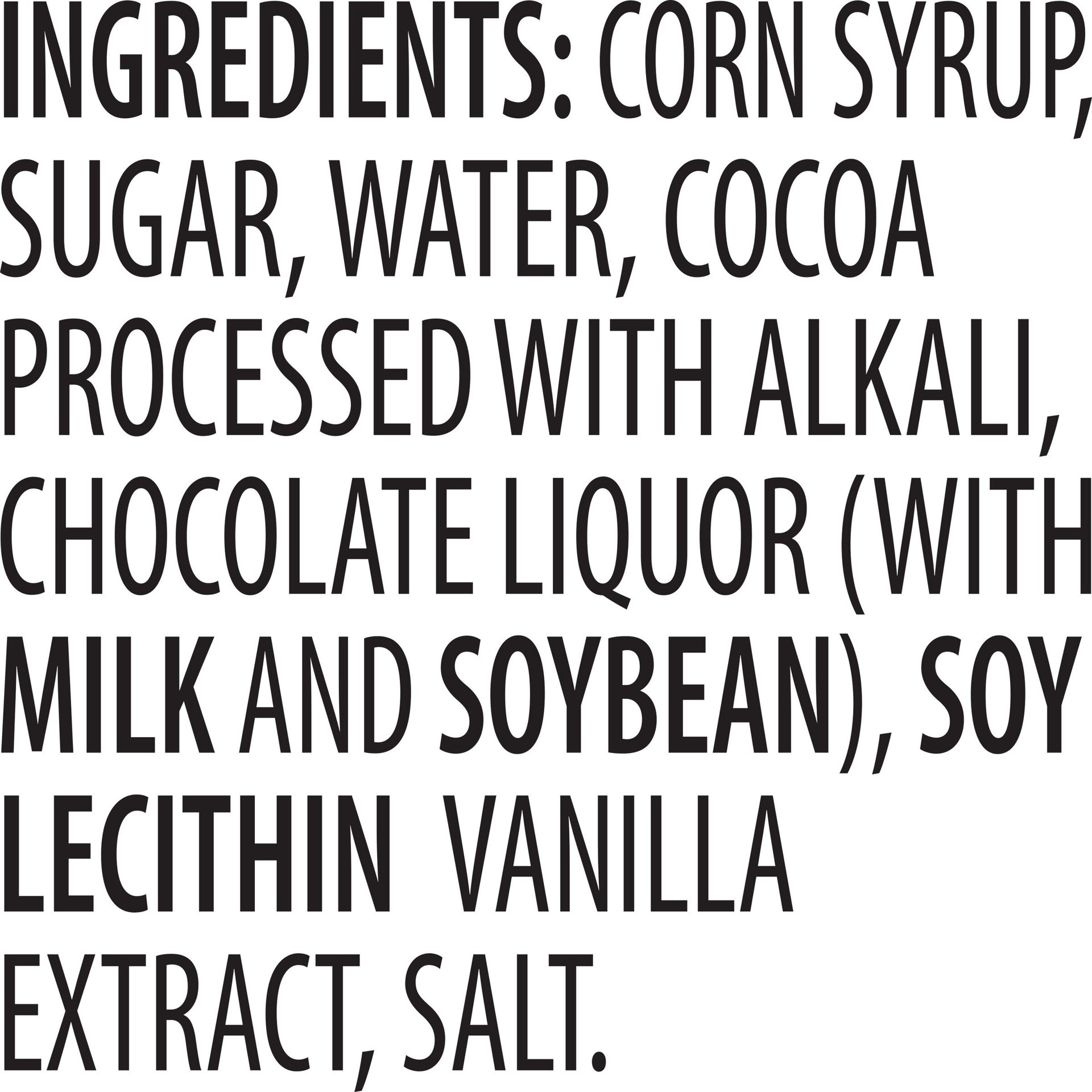 INGREDIENTS: CORN SYRUP, SUGAR, WATER, COCOA PROCESSED WITH ALKALI, CHOCOLATE LIQUOR (WITH MILK AND SOYBEAN), SOY LECITHIN VANILLA EXTRACT, SALT.